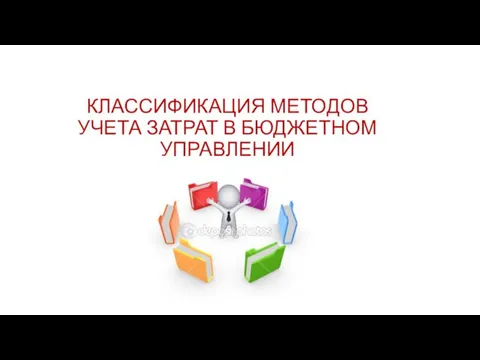 КЛАССИФИКАЦИЯ МЕТОДОВ УЧЕТА ЗАТРАТ В БЮДЖЕТНОМ УПРАВЛЕНИИ

depositphotos